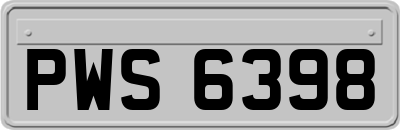 PWS 6398